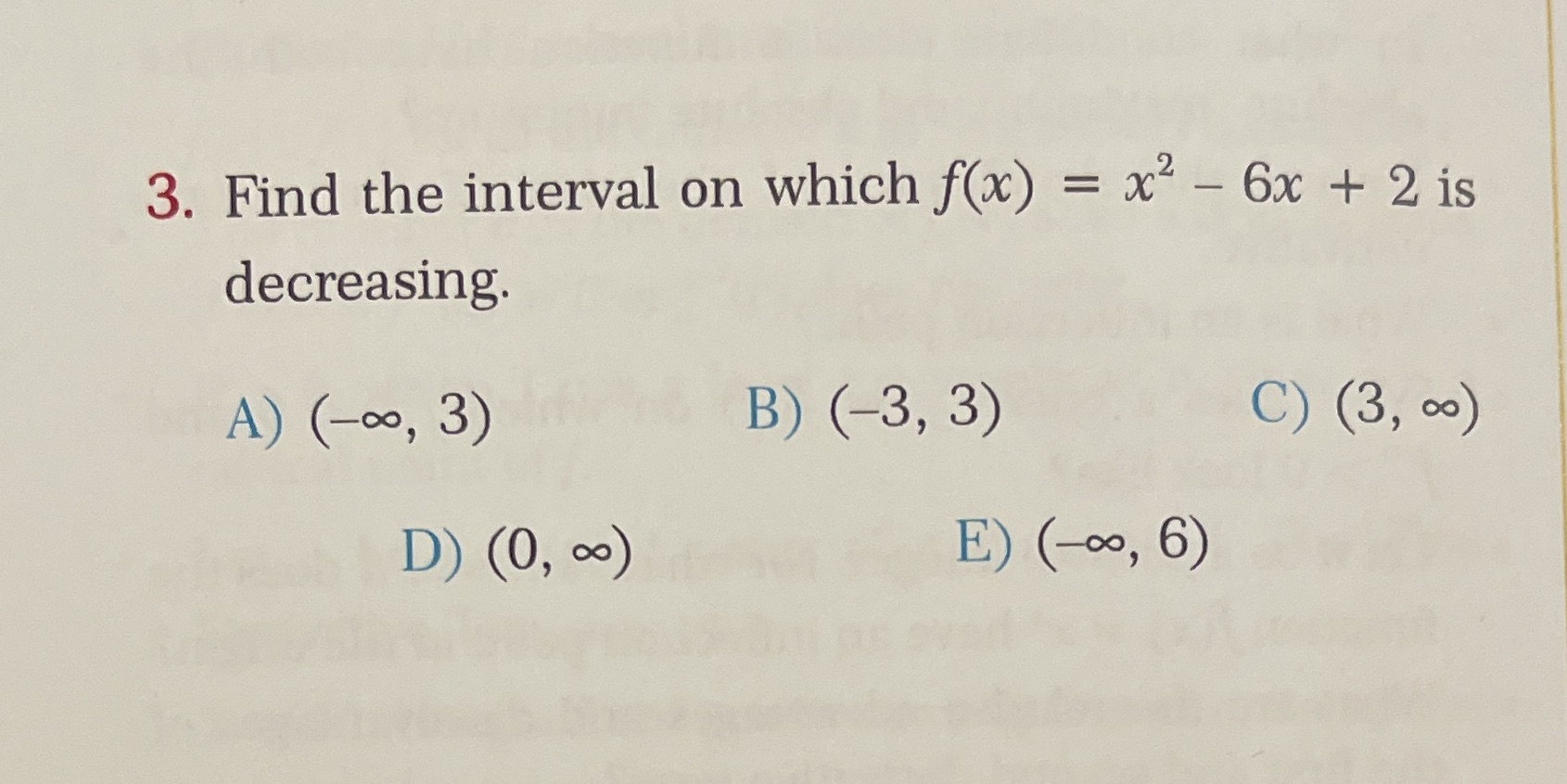 3. Find the interval on which $f(x) = x^2 - 6x + 2$ is decreasing.

A) $(-\infty, 3)$
B) $(-3, 3)$
C) $(3, \infty)$
D) $(0, \infty)$
E) $(-\infty, 6)$